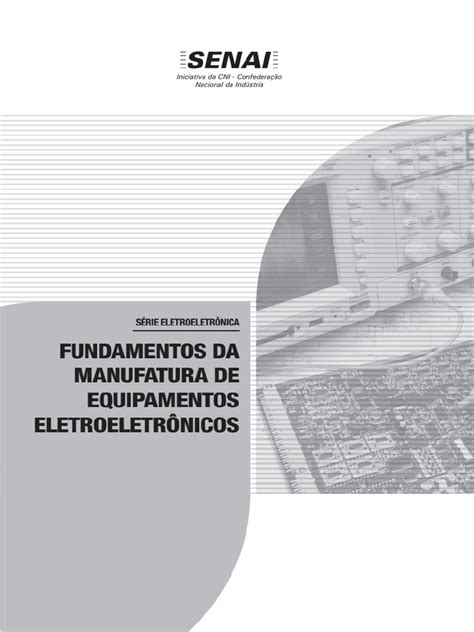 SENAI
Iniciativa da CNI - Confederação Nacional da Indústria

SÉRIE ELETROELETRÔNICA

FUNDAMENTOS DA MANUFATURA DE EQUIPAMENTOS ELETROELETRÔNICOS